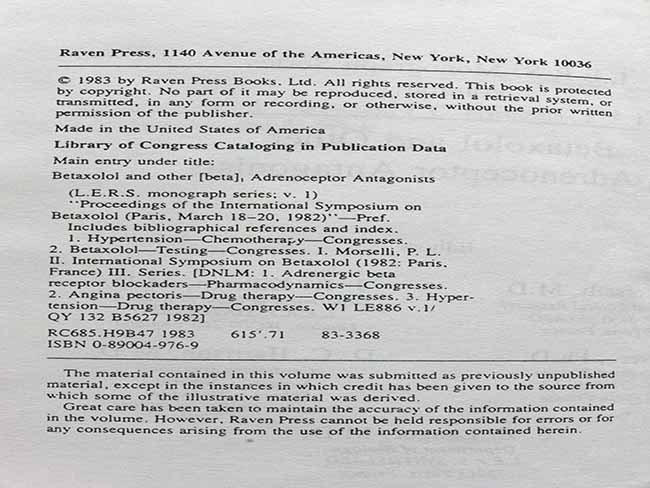 Raven Press, 1140 Avenue of the Americas, New York, New York 10036

© 1983 by Raven Press Books, Ltd. All rights reserved. This book is protected by copyright. No part of it may be reproduced, stored in a retrieval system, or transmitted, in any form or recording, or otherwise, without the prior written permission of the publisher.

Made in the United States of America

Library of Congress Cataloging in Publication Data

Main entry under title:

Betaxolol and other [beta], Adrenoceptor Antagonists

(L.E.R.S. monograph series; v. 1)
"Proceedings of the International Symposium on Betaxolol (Paris, March 18–20, 1982)"—Pref.
Includes bibliographical references and index.
1. Hypertension—Chemotherapy—Congresses.
2. Betaxolol—Testing—Congresses. I. Morselli, P. L.
II. International Symposium on Betaxolol (1982: Paris, France) III. Series. [DNLM: 1. Adrenergic beta receptor blockaders—Pharmacodynamics—Congresses.
2. Angina pectoris—Drug therapy—Congresses. 3. Hypertension—Drug therapy—Congresses. W1 LE886 v.1/ QY 132 B5627 1982]
RC685.H9B47 1983 615'.71 83-3368
ISBN 0-89004-976-9

The material contained in this volume was submitted as previously unpublished material, except in the instances in which credit has been given to the source from which some of the illustrative material was derived.

Great care has been taken to maintain the accuracy of the information contained in the volume. However, Raven Press cannot be held responsible for errors or for any consequences arising from the use of the information contained herein.